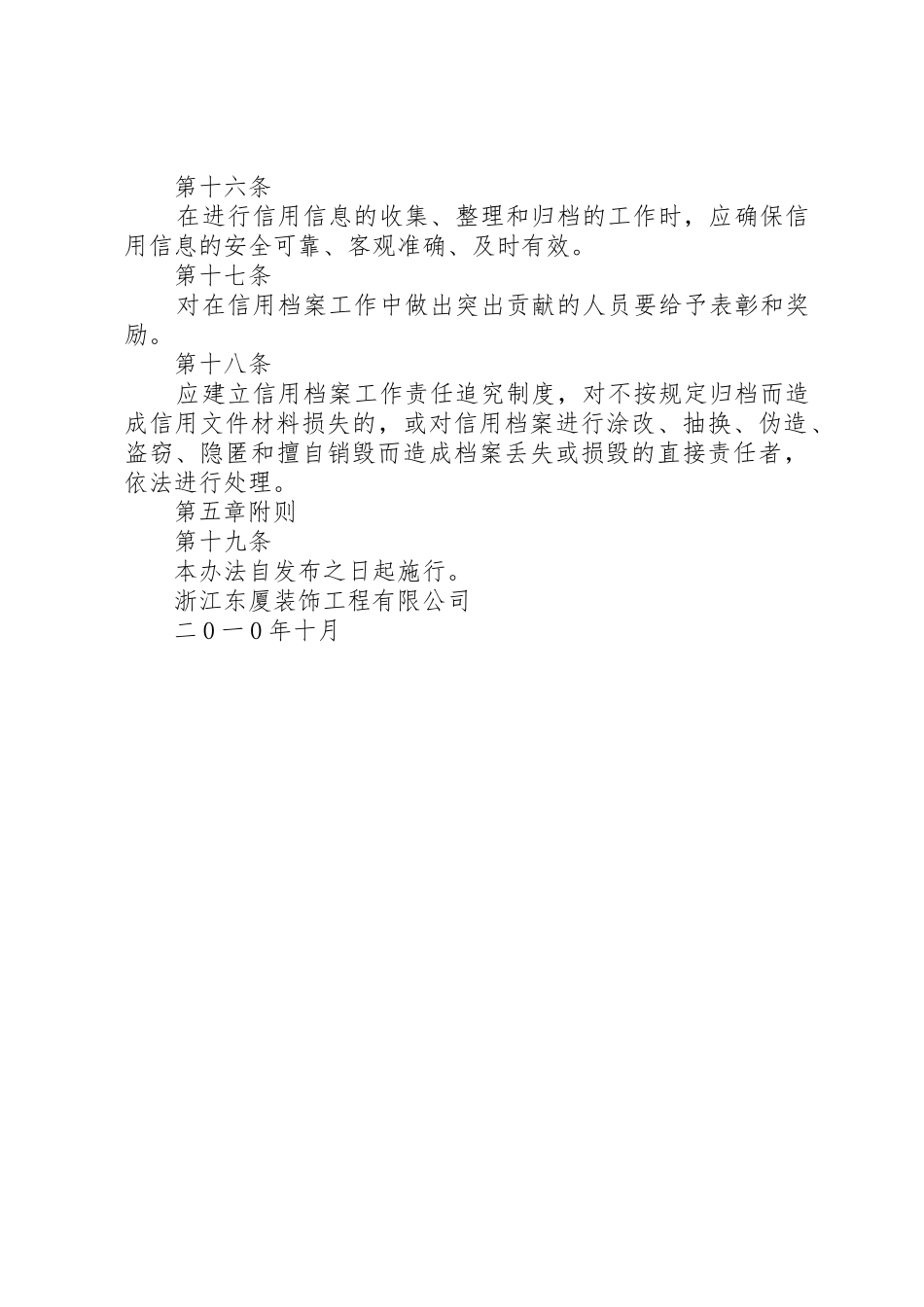 第十六条

在进行信用信息的收集、整理和归档的工作时，应确保信用信息的安全可靠、客观准确、及时有效。

第十七条

对在信用档案工作中做出突出贡献的人员要给予表彰和奖励。

第十八条

应建立信用档案工作责任追究制度，对不按规定归档而造成信用文件材料损失的，或对信用档案进行涂改、抽换、伪造、盗窃、隐匿和擅自销毁而造成档案丢失或损毁的直接责任者，依法进行处理。

第五章附则

第十九条

本办法自发布之日起施行。

浙江东厦装饰工程有限公司

二0一0年十月